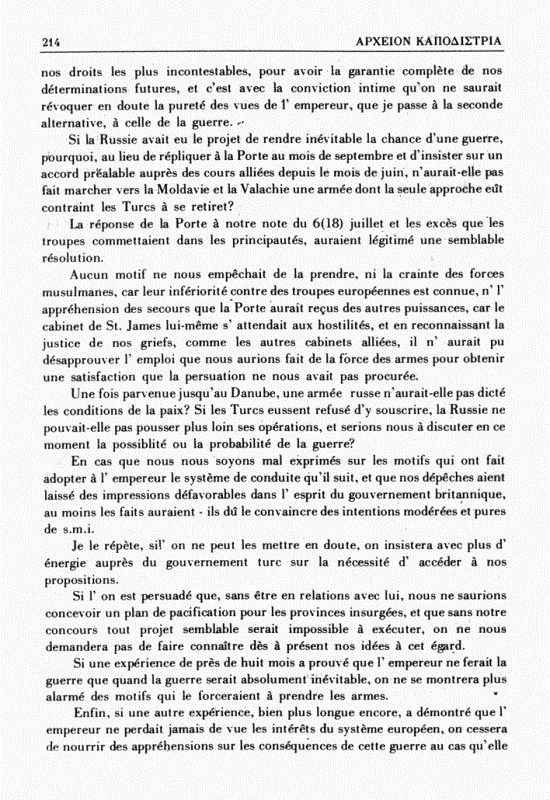 214 ΑΡΧΕΙΟΝ ΚΑΠΟΔΙΣΤΡΙΑ

nos droits les plus incontestables, pour avoir la garantie complète de nos déterminations futures, et c'est avec la conviction intime qu'on ne saurait révoquer en doute la pureté des vues de l' empereur, que je passe à la seconde alternative, à celle de la guerre.

Si la Russie avait eu le projet de rendre inévitable la chance d'une guerre, pourquoi, au lieu de répliquer à la Porte au mois de septembre et d'insister sur un accord préalable auprès des cours alliées depuis le mois de juin, n'aurait-elle pas fait marcher vers la Moldavie et la Valachie une armée dont la seule approche eût contraint les Turcs à se retiret?

La réponse de la Porte à notre note du 6(18) juillet et les excès que les troupes commettaient dans les principautés, auraient légitimé une semblable résolution.

Aucun motif ne nous empêchait de la prendre, ni la crainte des forces musulmanes, car leur infériorité contre des troupes européennes est connue, n' l' appréhension des secours que la Porte aurait reçus des autres puissances, car le cabinet de St. James lui-même s' attendait aux hostilités, et en reconnaissant la justice de nos griefs, comme les autres cabinets alliées, il n' aurait pu désapprouver l' emploi que nous aurions fait de la force des armes pour obtenir une satisfaction que la persuation ne nous avait pas procurée.

Une fois parvenue jusqu'au Danube, une armée russe n'aurait-elle pas dicté les conditions de la paix? Si les Turcs eussent refusé d'y souscrire, la Russie ne pouvait-elle pas pousser plus loin ses opérations, et serions nous à discuter en ce moment la possiblité ou la probabilité de la guerre?

En cas que nous nous soyons mal exprimés sur les motifs qui ont fait adopter à l' empereur le système de conduite qu'il suit, et que nos dépêches aient laissé des impressions défavorables dans l' esprit du gouvernement britannique, au moins les faits auraient - ils dû le convaincre des intentions modérées et pures de s.m.i.

Je le répète, sil' on ne peut les mettre en doute, on insistera avec plus d' énergie auprès du gouvernement turc sur la nécessité d' accéder à nos propositions.

Si l' on est persuadé que, sans être en relations avec lui, nous ne saurions concevoir un plan de pacification pour les provinces insurgées, et que sans notre concours tout projet semblable serait impossible à exécuter, on ne nous demandera pas de faire connaître dès à présent nos idées à cet égard.

Si une expérience de près de huit mois a prouvé que l' empereur ne ferait la guerre que quand la guerre serait absolument inévitable, on ne se montrera plus alarmé des motifs qui le forceraient à prendre les armes.

Enfin, si une autre expérience, bien plus longue encore, a démontré que l' empereur ne perdait jamais de vue les intérêts du système européen, on cessera de nourrir des appréhensions sur les conséquences de cette guerre au cas qu'elle